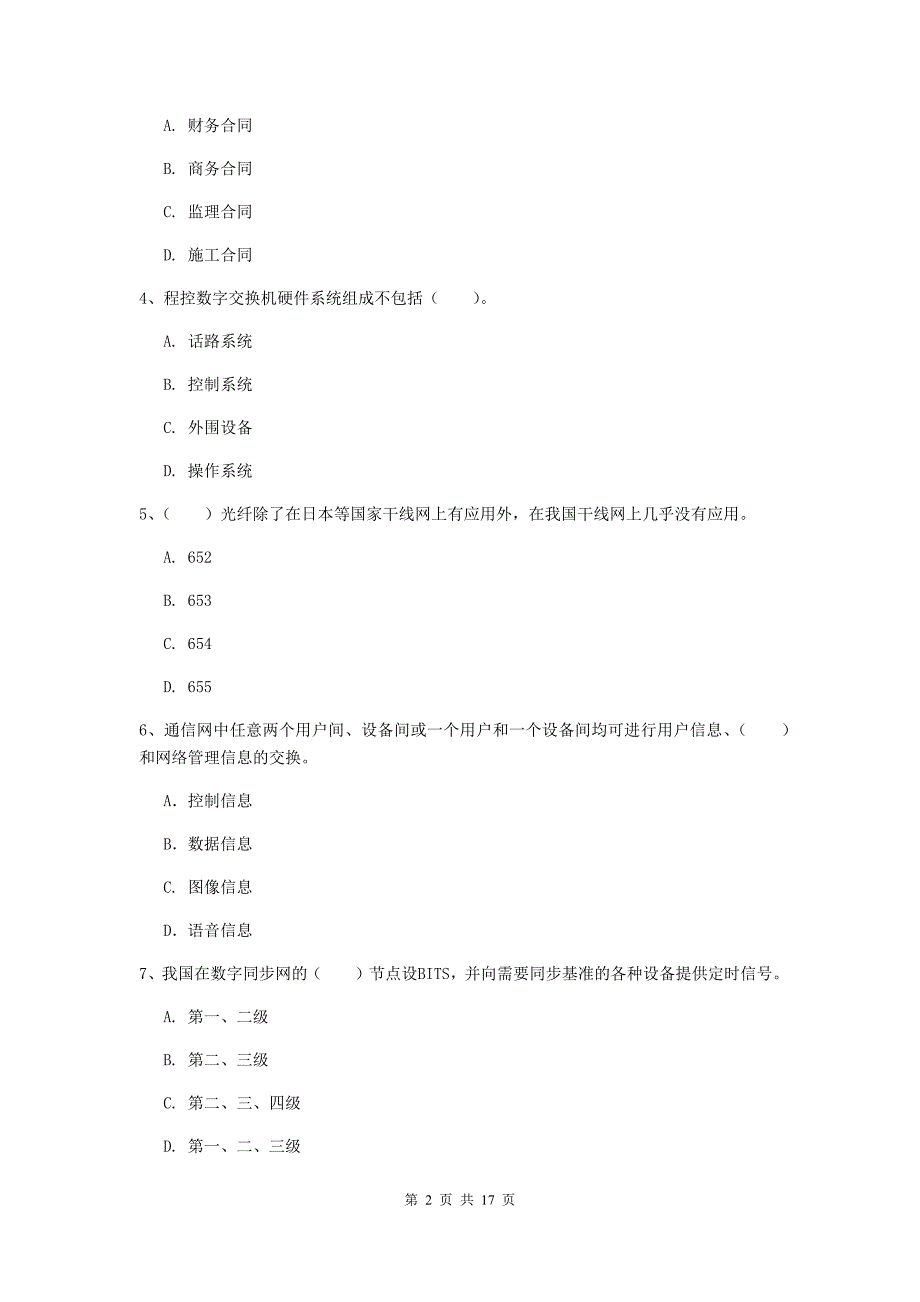 A. 财务合同

B. 商务合同

C. 监理合同

D. 施工合同

4、程控数字交换机硬件系统组成不包括（　　）。

A. 话路系统

B. 控制系统

C. 外围设备

D. 操作系统

5、（　　）光纤除了在日本等国家干线网上有应用外，在我国干线网上几乎没有应用。

A. 652

B. 653

C. 654

D. 655

6、通信网中任意两个用户间、设备间或一个用户和一个设备间均可进行用户信息、（　　）和网络管理信息的交换。

A. 控制信息

B. 数据信息

C. 图像信息

D. 语音信息

7、我国在数字同步网的（　　）节点设BITS，并向需要同步基准的各种设备提供定时信号。

A. 第一、二级

B. 第二、三级

C. 第二、三、四级

D. 第一、二、三级

第 2 页 共 17 页